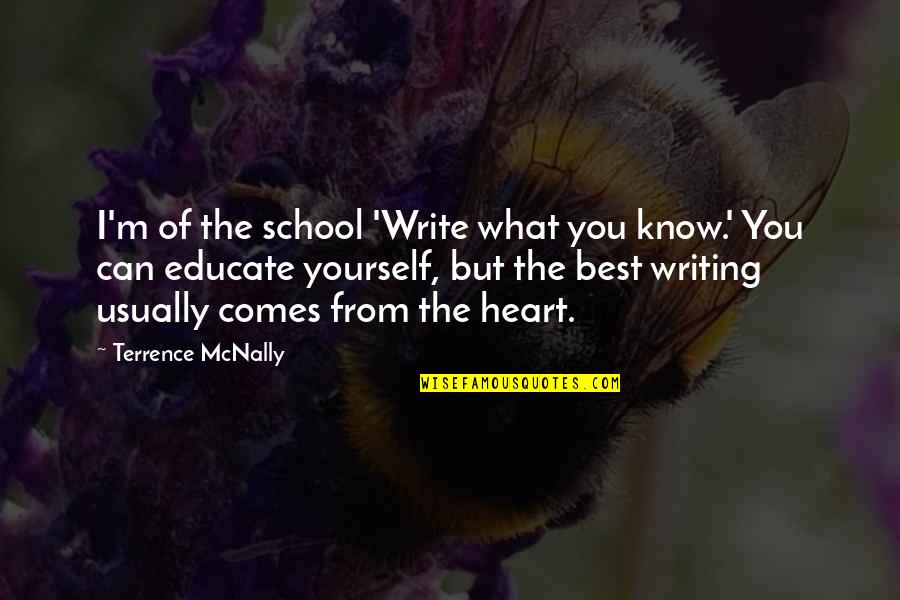 I'm of the school 'Write what you know.' You can educate yourself, but the best writing usually comes from the heart.

~ Terrence McNally

WISEFAMOUSQUOTES.COM